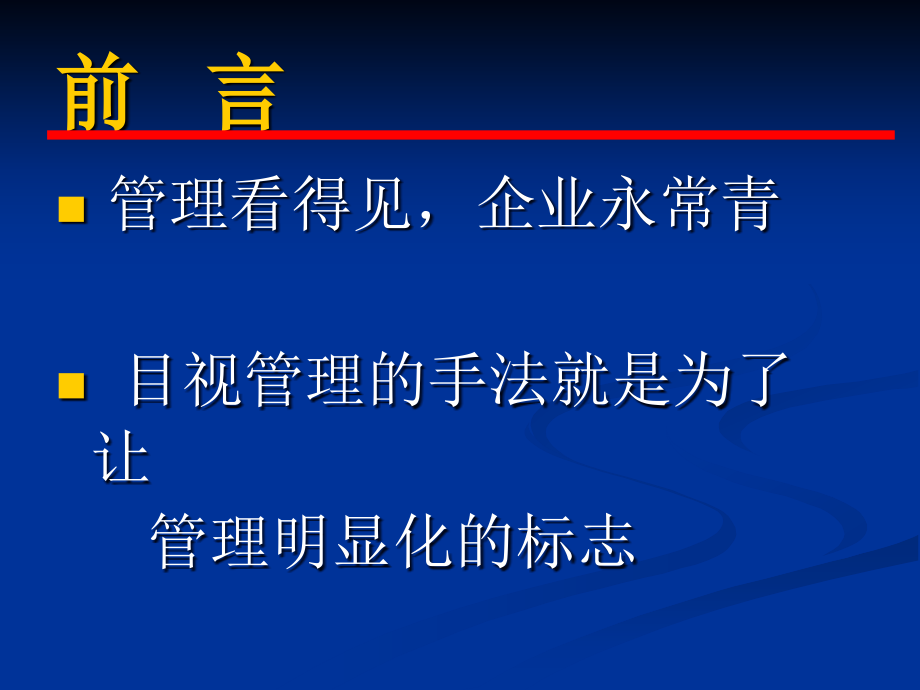 前　言

管理看得见，企业永常青

目视管理的手法就是为了让

管理明显化的标志